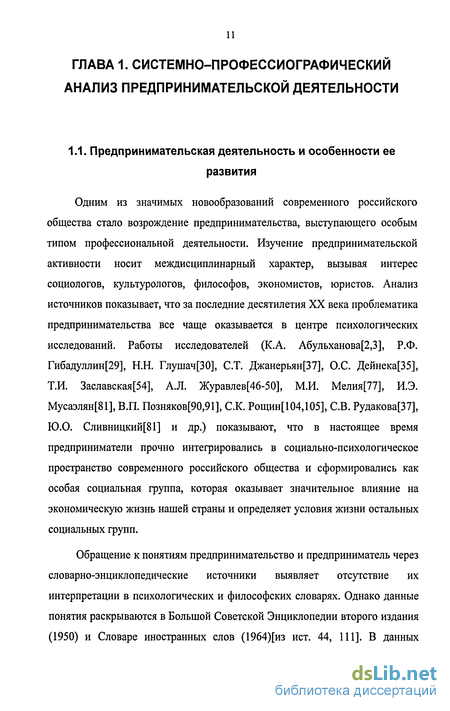 11

ГЛАВА 1. СИСТЕМНО–ПРОФЕССИОГРАФИЧЕСКИЙ АНАЛИЗ ПРЕДПРИНИМАТЕЛЬСКОЙ ДЕЯТЕЛЬНОСТИ

1.1. Предпринимательская деятельность и особенности ее развития

Одним из значимых новообразований современного российского общества стало возрождение предпринимательства, выступающего особым типом профессиональной деятельности. Изучение предпринимательской активности носит междисциплинарный характер, вызывая интерес социологов, культурологов, философов, экономистов, юристов. Анализ источников показывает, что за последние десятилетия XX века проблематика предпринимательства все чаще оказывается в центре психологических исследований. Работы исследователей (К.А. Абульханова[2,3], Р.Ф. Гибадуллин[29], Н.Н. Глушач[30], С.Т. Джанерьян[37], О.С. Дейнека[35], Т.И. Заславская[54], А.Л. Журавлев[46-50], М.И. Мелия[77], И.Э. Мусаэлян[81], В.П. Позняков[90,91], С.К. Рощин[104,105], С.В. Рудакова[37], Ю.О. Сливницкий[81] и др.) показывают, что в настоящее время предприниматели прочно интегрировались в социально-психологическое пространство современного российского общества и сформировались как особая социальная группа, которая оказывает значительное влияние на экономическую жизнь нашей страны и определяет условия жизни остальных социальных групп.

Обращение к понятиям предпринимательство и предприниматель через словарно-энциклопедические источники выявляет отсутствие их интерпретации в психологических и философских словарях. Однако данные понятия раскрываются в Большой Советской Энциклопедии второго издания (1950) и Словаре иностранных слов (1964)[из ист. 44, 111]. В данных

dsLib.net
библиотека диссертаций